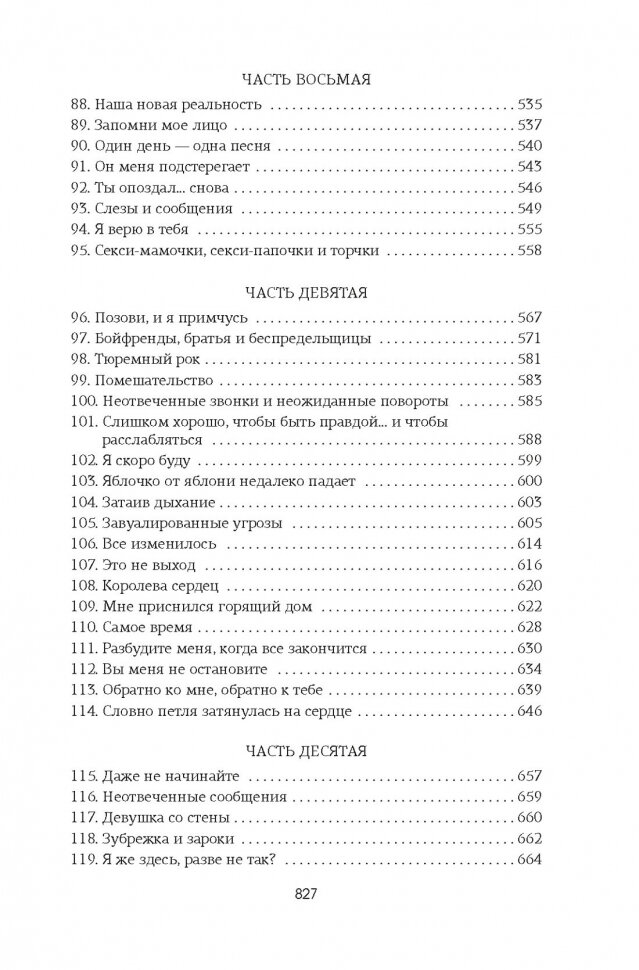 ЧАСТЬ ВОСЬМАЯ

88. Наша новая реальность 535
89. Запомни мое лицо 537
90. Один день — одна песня 540
91. Он меня подстерегает 543
92. Ты опоздал... снова 546
93. Слезы и сообщения 549
94. Я верю в тебя 555
95. Секси-мамочки, секси-папочки и торчки 558

ЧАСТЬ ДЕВЯТАЯ

96. Позови, и я примчусь 567
97. Бойфренды, братья и беспредельщицы 571
98. Тюремный рок 581
99. Помешательство 583
100. Неотвеченные звонки и неожиданные повороты 585
101. Слишком хорошо, чтобы быть правдой... и чтобы расслабляться 588
102. Я скоро буду 599
103. Яблочко от яблони недалеко падает 600
104. Затаив дыхание 603
105. Завуалированные угрозы 605
106. Все изменилось 614
107. Это не выход 616
108. Королева сердец 620
109. Мне приснился горящий дом 622
110. Самое время 628
111. Разбудите меня, когда все закончится 630
112. Вы меня не остановите 634
113. Обратно ко мне, обратно к тебе 639
114. Словно петля затянулась на сердце 646

ЧАСТЬ ДЕСЯТАЯ

115. Даже не начинайте 657
116. Неотвеченные сообщения 659
117. Девушка со стены 660
118. Зубрежка и зароки 662
119. Я же здесь, разве не так? 664

827